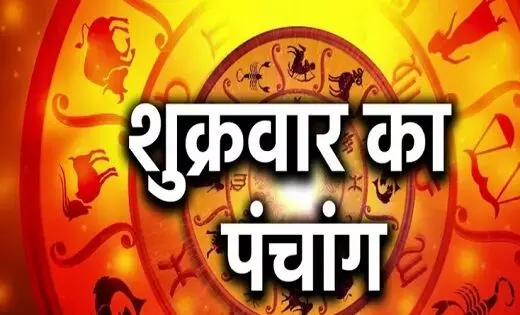 शुक्रवार का
पंचांग